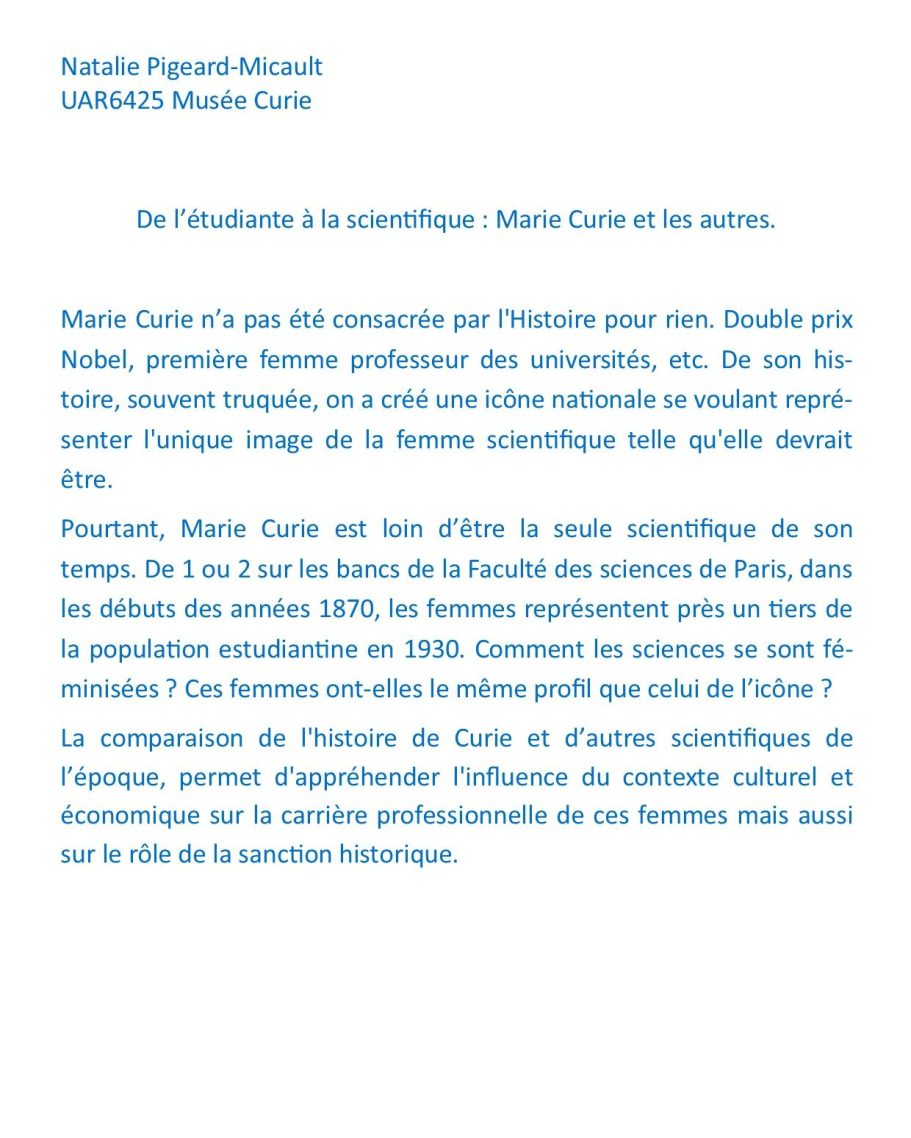 Natalie Pigeard-Micault
UAR6425 Musée Curie

De l’étudiante à la scientifique : Marie Curie et les autres.

Marie Curie n’a pas été consacrée par l'Histoire pour rien. Double prix Nobel, première femme professeur des universités, etc. De son histoire, souvent truquée, on a créé une icône nationale se voulant représenter l'unique image de la femme scientifique telle qu'elle devrait être.

Pourtant, Marie Curie est loin d’être la seule scientifique de son temps. De 1 ou 2 sur les bancs de la Faculté des sciences de Paris, dans les débuts des années 1870, les femmes représentent près un tiers de la population estudiantine en 1930. Comment les sciences se sont féminisées ? Ces femmes ont-elles le même profil que celui de l’icône ?

La comparaison de l'histoire de Curie et d’autres scientifiques de l’époque, permet d'appréhender l'influence du contexte culturel et économique sur la carrière professionnelle de ces femmes mais aussi sur le rôle de la sanction historique.